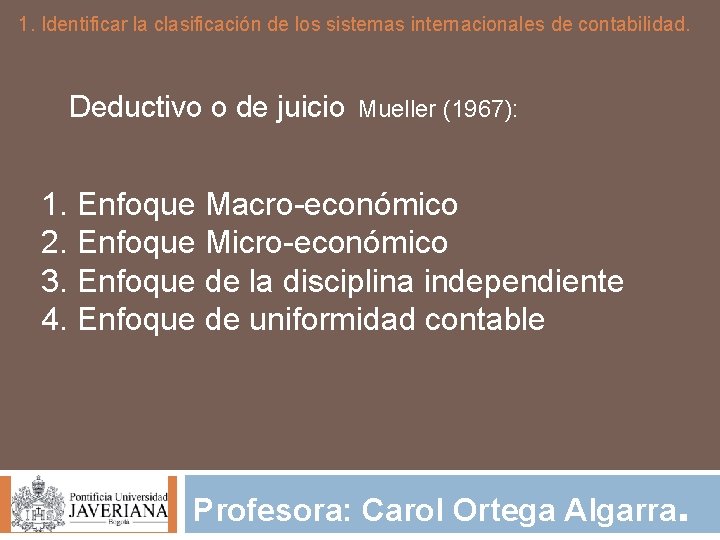 1. Identificar la clasificación de los sistemas internacionales de contabilidad.

Deductivo o de juicio Mueller (1967):

1. Enfoque Macro-económico
2. Enfoque Micro-económico
3. Enfoque de la disciplina independiente
4. Enfoque de uniformidad contable

Pontificia Universidad JAVERIANA Bogotá

Profesora: Carol Ortega Algarra.